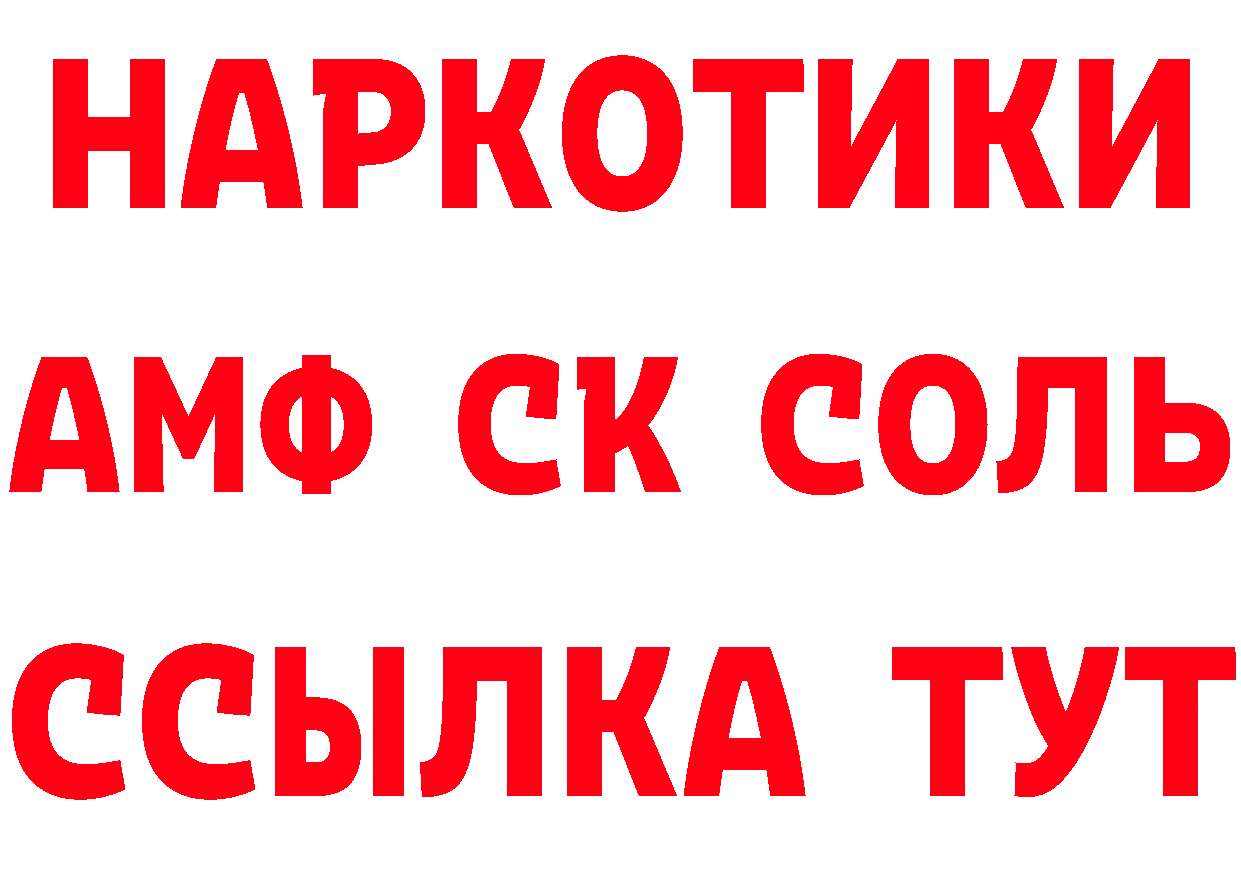 НАРКОТИКИ

АМФ СК СОЛЬ

ССЫЛКА ТУТ